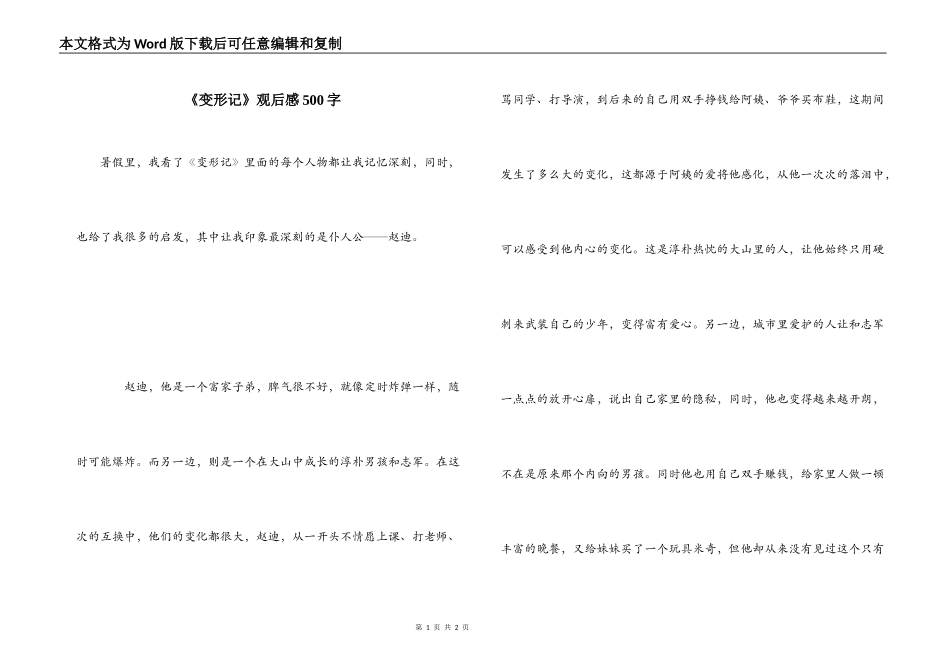 本文格式为Word版下载后可任意编辑和复制

《变形记》观后感500字

暑假里，我看了《变形记》里面的每个人物都让我记忆深刻，同时，也给了我很多的启发，其中让我印象最深刻的是仆人公——赵迪。

赵迪，他是一个富家子弟，脾气很不好，就像定时炸弹一样，随时可能爆炸。而另一边，则是一个在大山中成长的淳朴男孩和志军。在这次的互换中，他们的变化都很大，赵迪，从一开头不情愿上课、打老师、骂同学、打导演，到后来的自己用双手挣钱给阿姨、爷爷买布鞋，这期间发生了多么大的变化，这都源于阿姨的爱将他感化，从他一次次的落泪中，可以感受到他内心的变化。这是淳朴热忱的大山里的人，让他始终只用硬刺来武装自己的少年，变得富有爱心。另一边，城市里爱护的人让和志军一点点的放开心扉，说出自己家里的隐秘，同时，他也变得越来越开朗，不在是原来那个内向的男孩。同时他也用自己双手赚钱，给家里人做一顿丰富的晚餐，又给妹妹买了一个玩具米奇，但他却从来没有见过这个只有

第 1 页 共 2 页